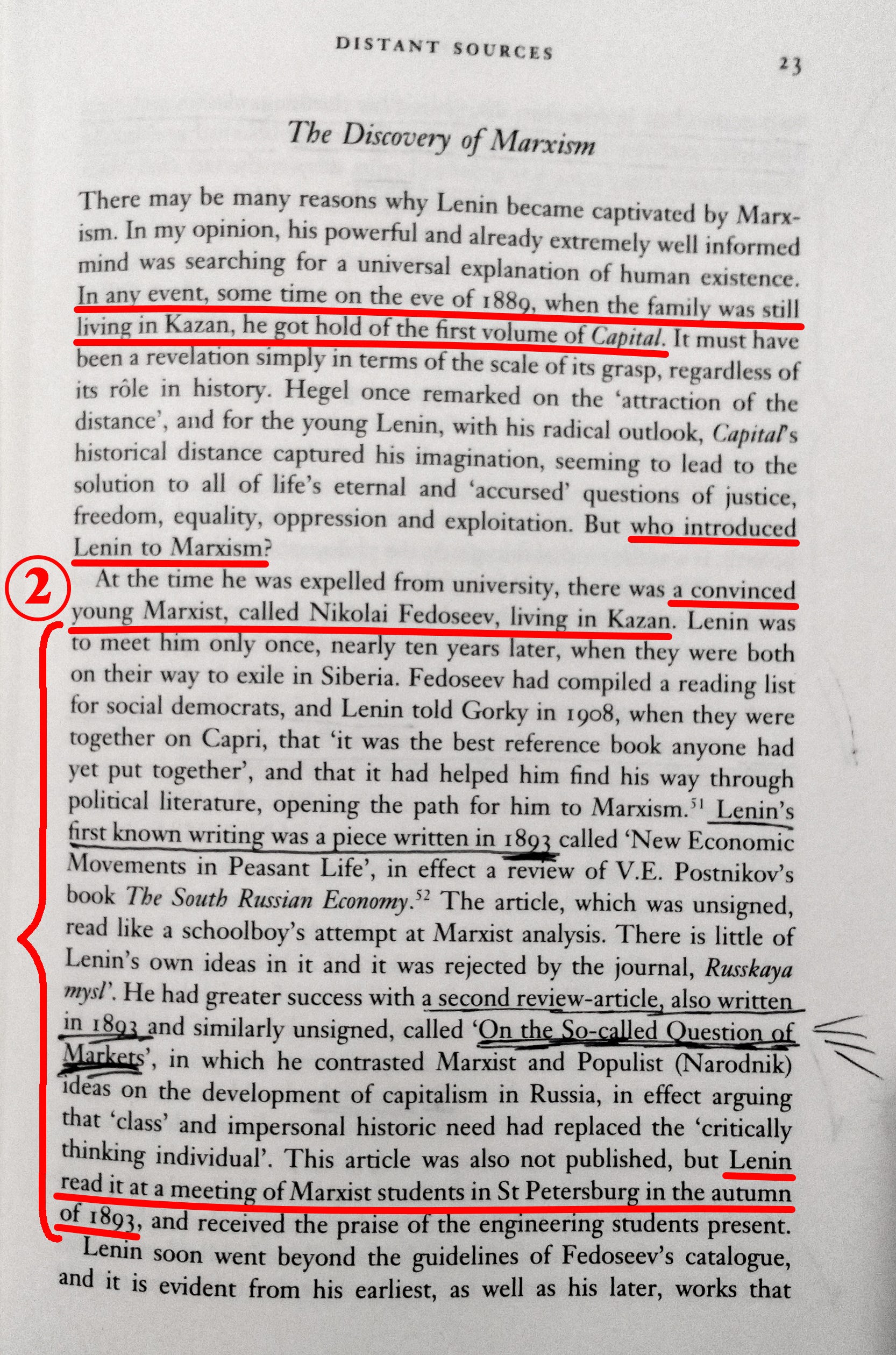 DISTANT SOURCES

23

The Discovery of Marxism

There may be many reasons why Lenin became captivated by Marxism. In my opinion, his powerful and already extremely well informed mind was searching for a universal explanation of human existence. In any event, some time on the eve of 1889, when the family was still living in Kazan, he got hold of the first volume of Capital. It must have been a revelation simply in terms of the scale of its grasp, regardless of its rôle in history. Hegel once remarked on the 'attraction of the distance', and for the young Lenin, with his radical outlook, Capital's historical distance captured his imagination, seeming to lead to the solution to all of life's eternal and 'accursed' questions of justice, freedom, equality, oppression and exploitation. But who introduced Lenin to Marxism?

2

At the time he was expelled from university, there was a convinced young Marxist, called Nikolai Fedoseev, living in Kazan. Lenin was to meet him only once, nearly ten years later, when they were both on their way to exile in Siberia. Fedoseev had compiled a reading list for social democrats, and Lenin told Gorky in 1908, when they were together on Capri, that 'it was the best reference book anyone had yet put together', and that it had helped him find his way through political literature, opening the path for him to Marxism.$^{51}$ Lenin's first known writing was a piece written in 1893 called 'New Economic Movements in Peasant Life', in effect a review of V.E. Postnikov's book The South Russian Economy.$^{52}$ The article, which was unsigned, read like a schoolboy's attempt at Marxist analysis. There is little of Lenin's own ideas in it and it was rejected by the journal, Russkaya mysl'. He had greater success with a second review-article, also written in 1893 and similarly unsigned, called 'On the So-called Question of Markets', in which he contrasted Marxist and Populist (Narodnik) ideas on the development of capitalism in Russia, in effect arguing that 'class' and impersonal historic need had replaced the 'critically thinking individual'. This article was also not published, but Lenin read it at a meeting of Marxist students in St Petersburg in the autumn of 1893, and received the praise of the engineering students present.

Lenin soon went beyond the guidelines of Fedoseev's catalogue, and it is evident from his earliest, as well as his later, works that